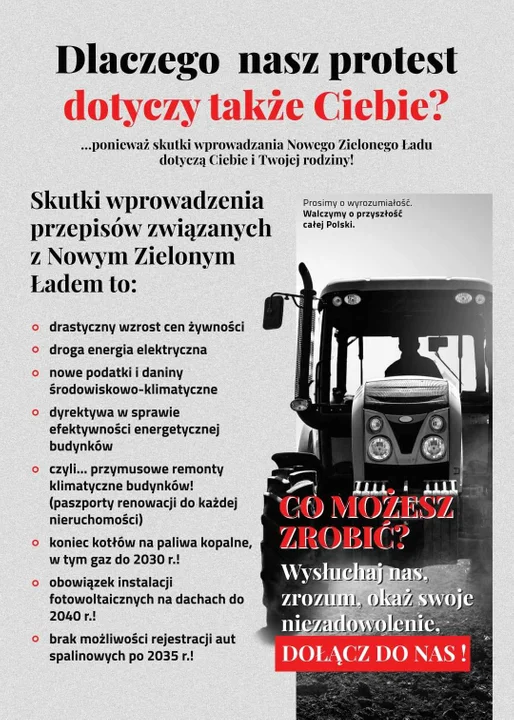 Dlaczego nasz protest dotyczy także Ciebie?

...ponieważ skutki wprowadzania Nowego Zielonego Ładu dotyczą Ciebie i Twojej rodziny!

Skutki wprowadzenia przepisów związanych z Nowym Zielonym Ładem to:

drastyczny wzrost cen żywności

droga energia elektryczna

nowe podatki i daniny środowiskowo-klimatyczne

dyrektywa w sprawie efektywności energetycznej budynków

czyli... przymusowe remonty klimatyczne budynków! (paszporty renowacji do każdej nieruchomości)

koniec kotłów na paliwa kopalne, w tym gaz do 2030 r.!

obowiązek instalacji fotowoltaicznych na dachach do 2040 r.!

brak możliwości rejestracji aut spalinowych po 2035 r.!

Prosimy o wyrozumiałość.
Walczymy o przyszłość całej Polski.

CO MOŻESZ ZROBIĆ?

Wysłuchaj nas, zrozum, okaż swoje niezadowolenie,

DOŁĄCZ DO NAS !